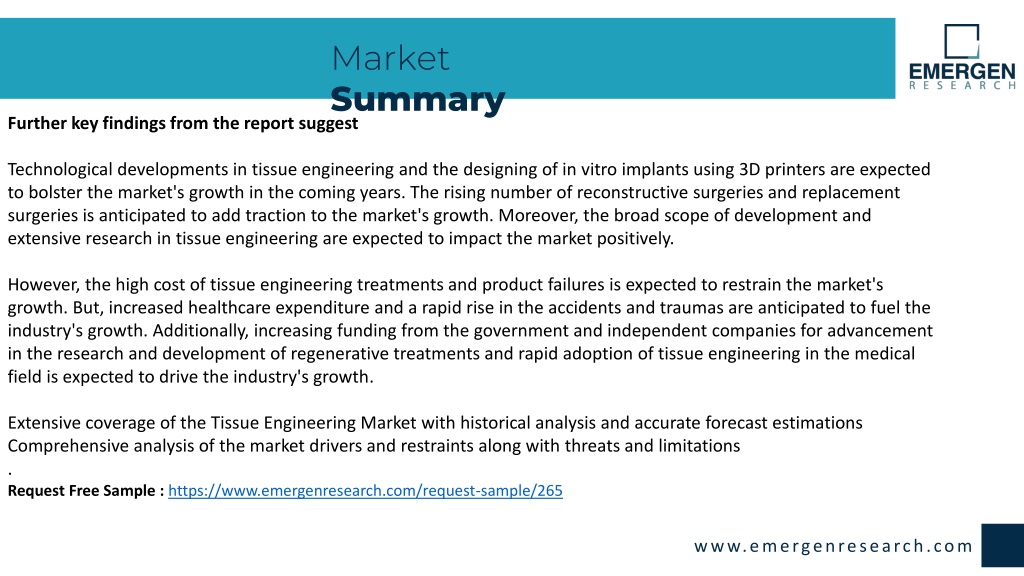 Market
Summary

EMERGEN
RESEARCH

Further key findings from the report suggest

Technological developments in tissue engineering and the designing of in vitro implants using 3D printers are expected to bolster the market's growth in the coming years. The rising number of reconstructive surgeries and replacement surgeries is anticipated to add traction to the market's growth. Moreover, the broad scope of development and extensive research in tissue engineering are expected to impact the market positively.

However, the high cost of tissue engineering treatments and product failures is expected to restrain the market's growth. But, increased healthcare expenditure and a rapid rise in the accidents and traumas are anticipated to fuel the industry's growth. Additionally, increasing funding from the government and independent companies for advancement in the research and development of regenerative treatments and rapid adoption of tissue engineering in the medical field is expected to drive the industry's growth.

Extensive coverage of the Tissue Engineering Market with historical analysis and accurate forecast estimations
Comprehensive analysis of the market drivers and restraints along with threats and limitations
.
Request Free Sample : https://www.emergenresearch.com/request-sample/265

www.emergenresearch.com